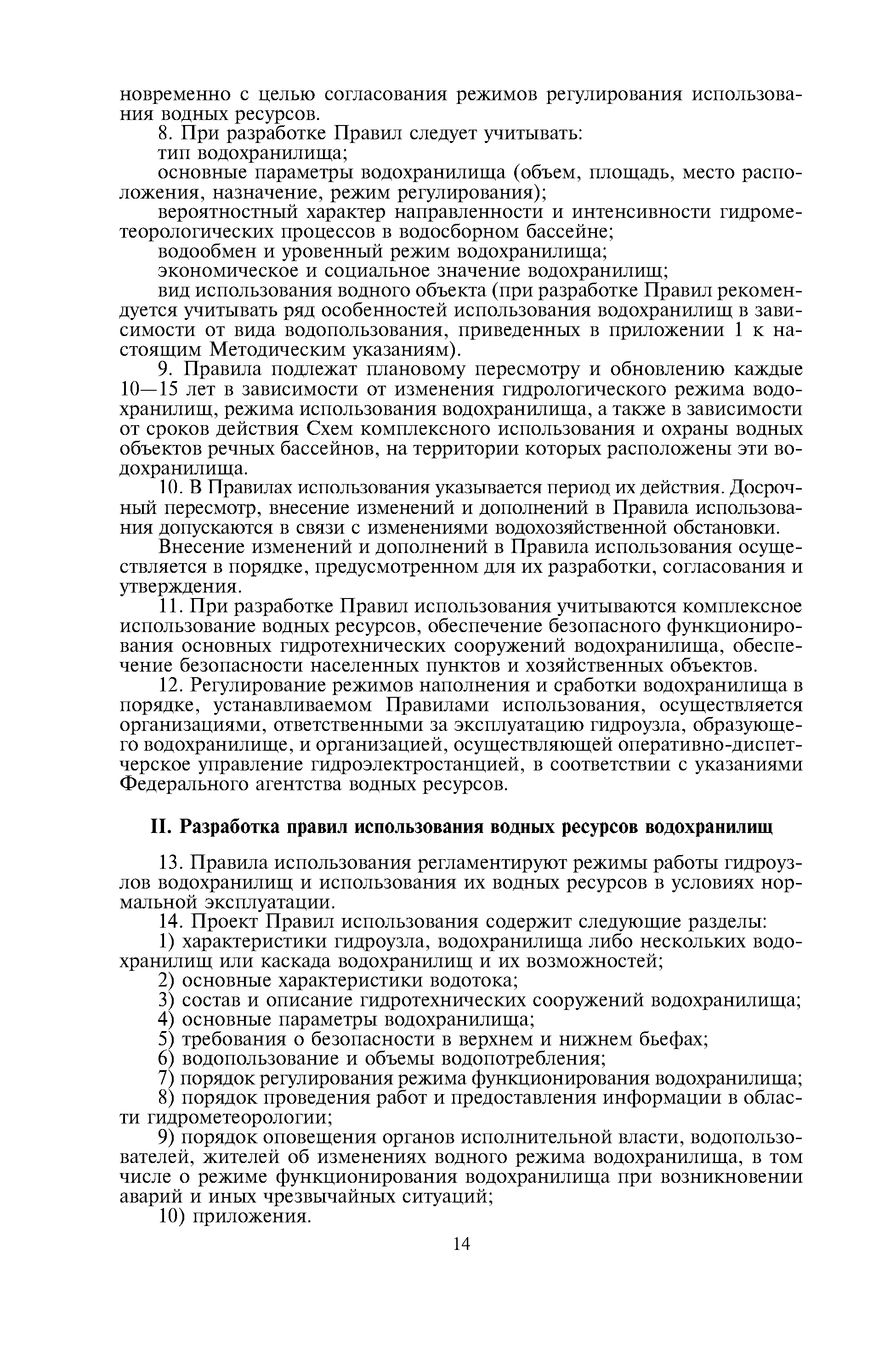 новременно с целью согласования режимов регулирования использования водных ресурсов.

8. При разработке Правил следует учитывать:

тип водохранилища;

основные параметры водохранилища (объем, площадь, место расположения, назначение, режим регулирования);

вероятностный характер направленности и интенсивности гидрометеорологических процессов в водосборном бассейне;

водообмен и уровенный режим водохранилища;

экономическое и социальное значение водохранилищ;

вид использования водного объекта (при разработке Правил рекомендуется учитывать ряд особенностей использования водохранилищ в зависимости от вида водопользования, приведенных в приложении 1 к настоящим Методическим указаниям).

9. Правила подлежат плановому пересмотру и обновлению каждые 10—15 лет в зависимости от изменения гидрологического режима водохранилищ, режима использования водохранилища, а также в зависимости от сроков действия Схем комплексного использования и охраны водных объектов речных бассейнов, на территории которых расположены эти водохранилища.

10. В Правилах использования указывается период их действия. Досрочный пересмотр, внесение изменений и дополнений в Правила использования допускаются в связи с изменениями водохозяйственной обстановки.

Внесение изменений и дополнений в Правила использования осуществляется в порядке, предусмотренном для их разработки, согласования и утверждения.

11. При разработке Правил использования учитываются комплексное использование водных ресурсов, обеспечение безопасного функционирования основных гидротехнических сооружений водохранилища, обеспечение безопасности населенных пунктов и хозяйственных объектов.

12. Регулирование режимов наполнения и сработки водохранилища в порядке, устанавливаемом Правилами использования, осуществляется организациями, ответственными за эксплуатацию гидроузла, образующего водохранилище, и организацией, осуществляющей оперативно-диспетчерское управление гидроэлектростанцией, в соответствии с указаниями Федерального агентства водных ресурсов.

II. Разработка правил использования водных ресурсов водохранилищ

13. Правила использования регламентируют режимы работы гидроузлов водохранилищ и использования их водных ресурсов в условиях нормальной эксплуатации.

14. Проект Правил использования содержит следующие разделы:

1) характеристики гидроузла, водохранилища либо нескольких водохранилищ или каскада водохранилищ и их возможностей;

2) основные характеристики водотока;

3) состав и описание гидротехнических сооружений водохранилища;

4) основные параметры водохранилища;

5) требования о безопасности в верхнем и нижнем бьефах;

6) водопользование и объемы водопотребления;

7) порядок регулирования режима функционирования водохранилища;

8) порядок проведения работ и предоставления информации в области гидрометеорологии;

9) порядок оповещения органов исполнительной власти, водопользователей, жителей об изменениях водного режима водохранилища, в том числе о режиме функционирования водохранилища при возникновении аварий и иных чрезвычайных ситуаций;

10) приложения.

14